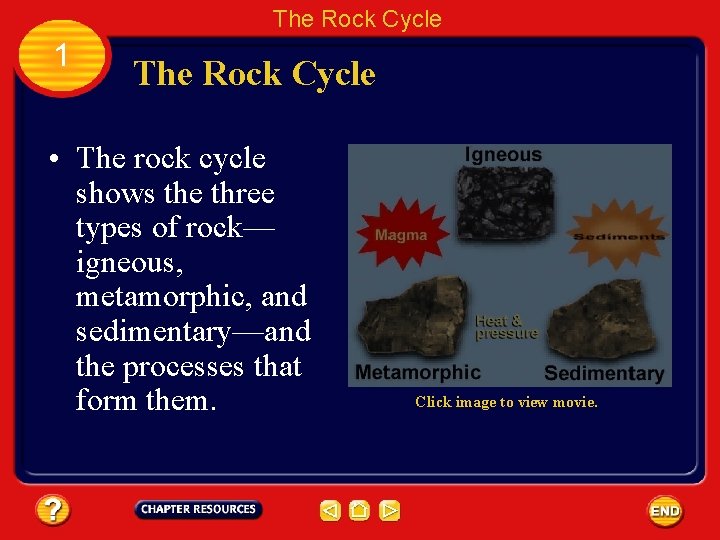 The Rock Cycle

1

The Rock Cycle

• The rock cycle shows the three types of rock—igneous, metamorphic, and sedimentary—and the processes that form them.

Igneous

Magma

Sediments

Heat & pressure

Metamorphic

Sedimentary

Click image to view movie.

?

CHAPTER RESOURCES

END